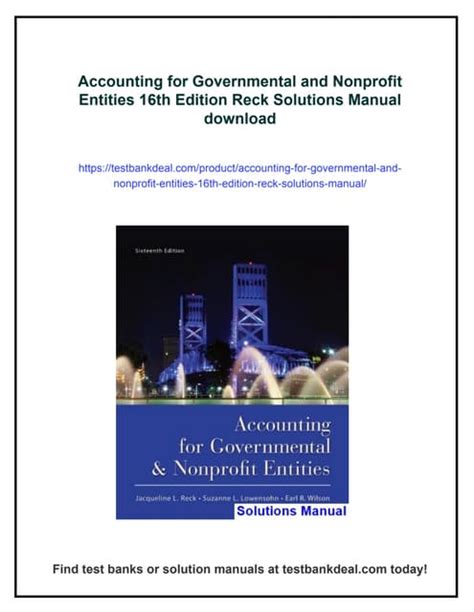 Accounting for Governmental and Nonprofit Entities 16th Edition Reck Solutions Manual download

https://testbankdeal.com/product/accounting-for-governmental-and-nonprofit-entities-16th-edition-reck-solutions-manual/

Sixteenth Edition

Accounting for Governmental & Nonprofit Entities

Jacqueline L. Reck • Suzanne L. Lowensohn • Earl R. Wilson

Solutions Manual

Find test banks or solution manuals at testbankdeal.com today!